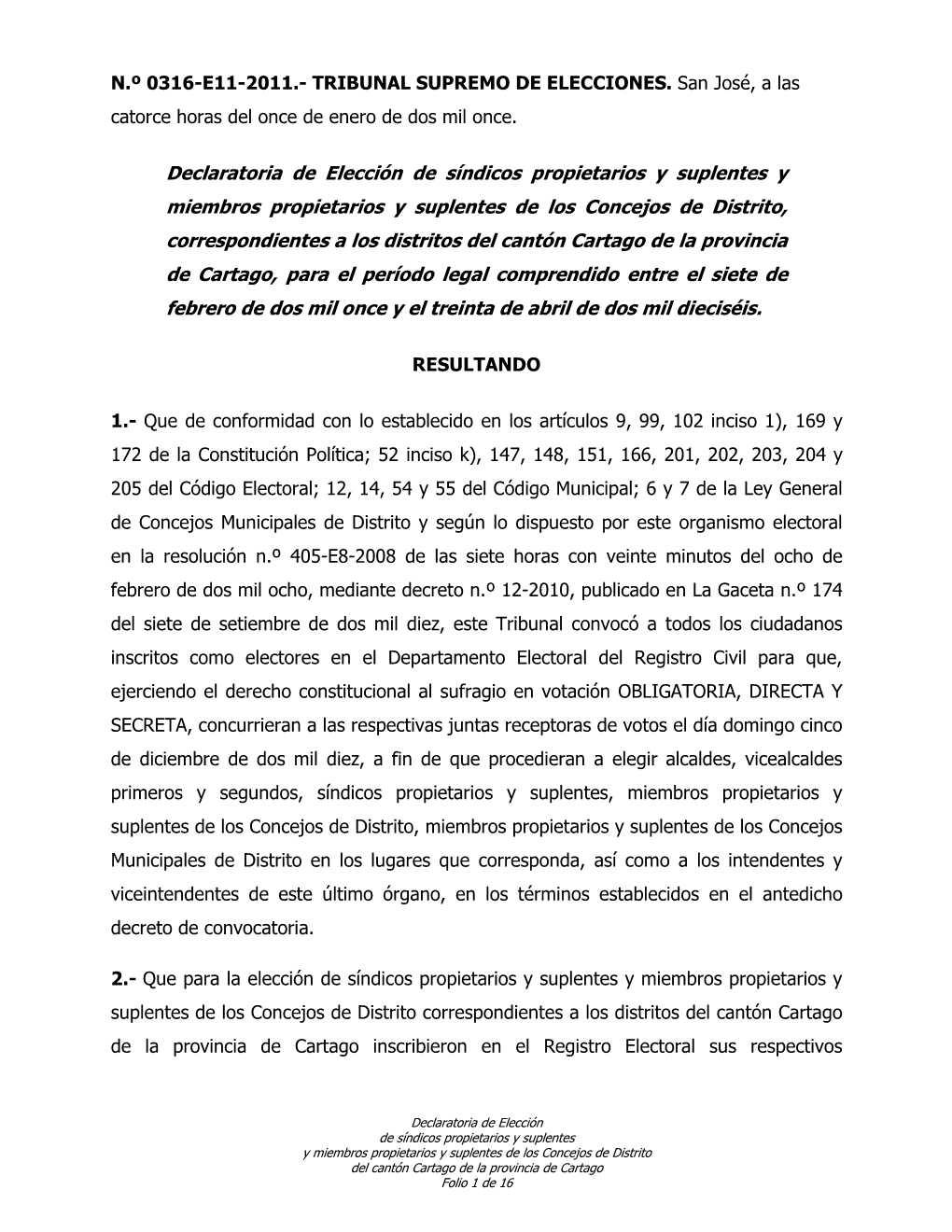 N.º 0316-E11-2011.- TRIBUNAL SUPREMO DE ELECCIONES. San José, a las catorce horas del once de enero de dos mil once.

Declaratoria de Elección de síndicos propietarios y suplentes y miembros propietarios y suplentes de los Concejos de Distrito, correspondientes a los distritos del cantón Cartago de la provincia de Cartago, para el período legal comprendido entre el siete de febrero de dos mil once y el treinta de abril de dos mil dieciséis.

RESULTANDO

1.- Que de conformidad con lo establecido en los artículos 9, 99, 102 inciso 1), 169 y 172 de la Constitución Política; 52 inciso k), 147, 148, 151, 166, 201, 202, 203, 204 y 205 del Código Electoral; 12, 14, 54 y 55 del Código Municipal; 6 y 7 de la Ley General de Concejos Municipales de Distrito y según lo dispuesto por este organismo electoral en la resolución n.º 405-E8-2008 de las siete horas con veinte minutos del ocho de febrero de dos mil ocho, mediante decreto n.º 12-2010, publicado en La Gaceta n.º 174 del siete de setiembre de dos mil diez, este Tribunal convocó a todos los ciudadanos inscritos como electores en el Departamento Electoral del Registro Civil para que, ejerciendo el derecho constitucional al sufragio en votación OBLIGATORIA, DIRECTA Y SECRETA, concurrieran a las respectivas juntas receptoras de votos el día domingo cinco de diciembre de dos mil diez, a fin de que procedieran a elegir alcaldes, vicealcaldes primeros y segundos, síndicos propietarios y suplentes, miembros propietarios y suplentes de los Concejos de Distrito, miembros propietarios y suplentes de los Concejos Municipales de Distrito en los lugares que corresponda, así como a los intendentes y viceintendentes de este último órgano, en los términos establecidos en el antedicho decreto de convocatoria.

2.- Que para la elección de síndicos propietarios y suplentes y miembros propietarios y suplentes de los Concejos de Distrito correspondientes a los distritos del cantón Cartago de la provincia de Cartago inscribieron en el Registro Electoral sus respectivos

Declaratoria de Elección
de síndicos propietarios y suplentes
y miembros propietarios y suplentes de los Concejos de Distrito
del cantón Cartago de la provincia de Cartago
Folio 1 de 16